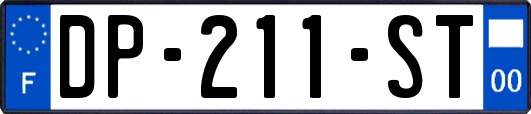 F

DP-211-ST

00